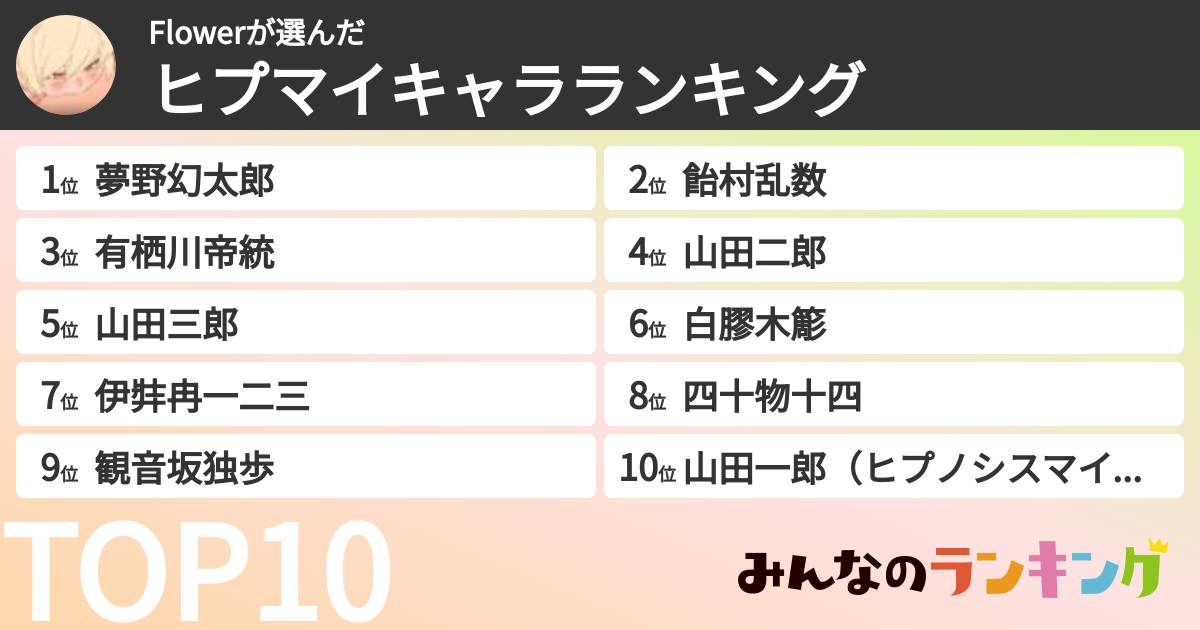 Flowerが選んだ
ヒプマイキャラランキング

1位 夢野幻太郎
2位 飴村乱数
3位 有栖川帝統
4位 山田二郎
5位 山田三郎
6位 白膠木簓
7位 伊弉冉一二三
8位 四十物十四
9位 観音坂独歩
10位 山田一郎（ヒプノシスマイ…

TOP10

みんなのランキング